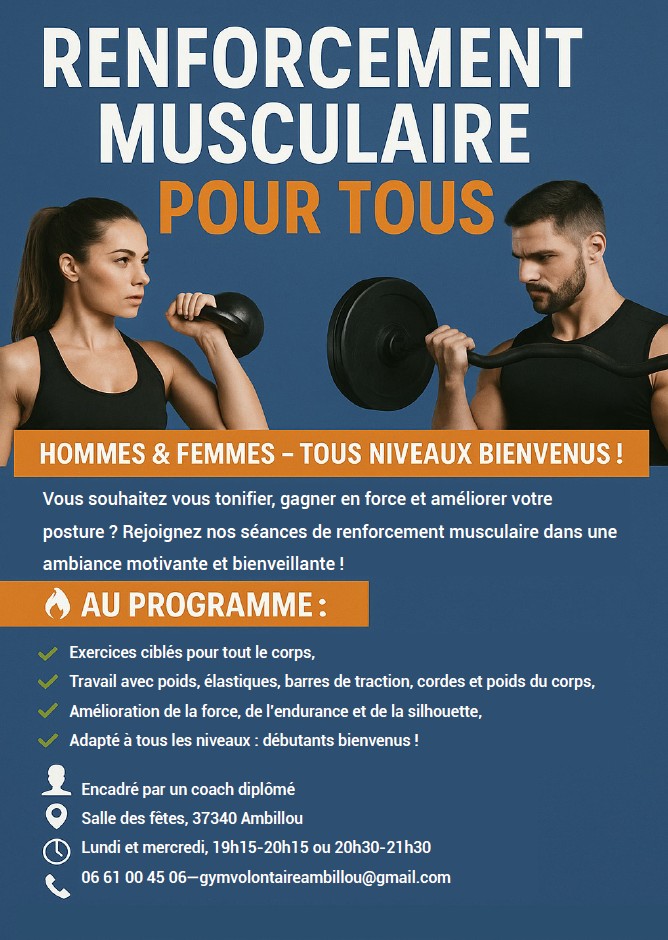 RENFORCEMENT MUSCULAIRE POUR TOUS

HOMMES & FEMMES – TOUS NIVEAUX BIENVENUS !

Vous souhaitez vous tonifier, gagner en force et améliorer votre posture ? Rejoignez nos séances de renforcement musculaire dans une ambiance motivante et bienveillante !

AU PROGRAMME :

✓ Exercices ciblés pour tout le corps,
✓ Travail avec poids, élastiques, barres de traction, cordes et poids du corps,
✓ Amélioration de la force, de l'endurance et de la silhouette,
✓ Adapté à tous les niveaux : débutants bienvenus !

Encadré par un coach diplômé
Salle des fêtes, 37340 Ambillou
Lundi et mercredi, 19h15-20h15 ou 20h30-21h30
06 61 00 45 06—gymvolontaireambillou@gmail.com